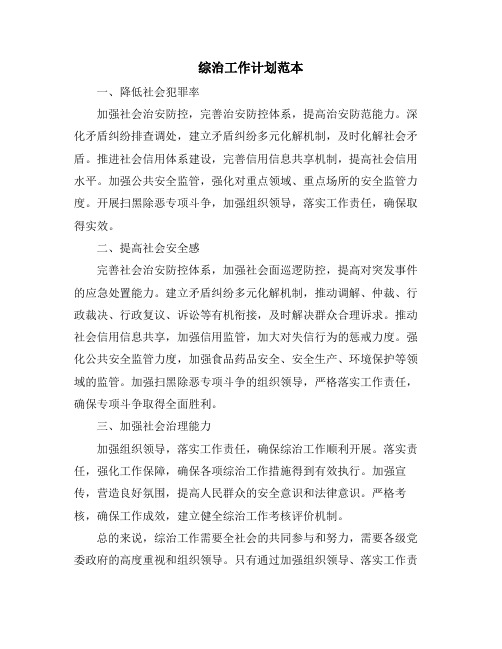 综治工作计划范本

一、降低社会犯罪率

加强社会治安防控，完善治安防控体系，提高治安防范能力。深化矛盾纠纷排查调处，建立矛盾纠纷多元化解机制，及时化解社会矛盾。推进社会信用体系建设，完善信用信息共享机制，提高社会信用水平。加强公共安全监管，强化对重点领域、重点场所的安全监管力度。开展扫黑除恶专项斗争，加强组织领导，落实工作责任，确保取得实效。

二、提高社会安全感

完善社会治安防控体系，加强社会面巡逻防控，提高对突发事件的应急处置能力。建立矛盾纠纷多元化解机制，推动调解、仲裁、行政裁决、行政复议、诉讼等有机衔接，及时解决群众合理诉求。推动社会信用信息共享，加强信用监管，加大对失信行为的惩戒力度。强化公共安全监管力度，加强食品药品安全、安全生产、环境保护等领域的监管。加强扫黑除恶专项斗争的组织领导，严格落实工作责任，确保专项斗争取得全面胜利。

三、加强社会治理能力

加强组织领导，落实工作责任，确保综治工作顺利开展。落实责任，强化工作保障，确保各项综治工作措施得到有效执行。加强宣传，营造良好氛围，提高人民群众的安全意识和法律意识。严格考核，确保工作成效，建立健全综治工作考核评价机制。

总的来说，综治工作需要全社会的共同参与和努力，需要各级党委政府的高度重视和组织领导。只有通过加强组织领导、落实工作责